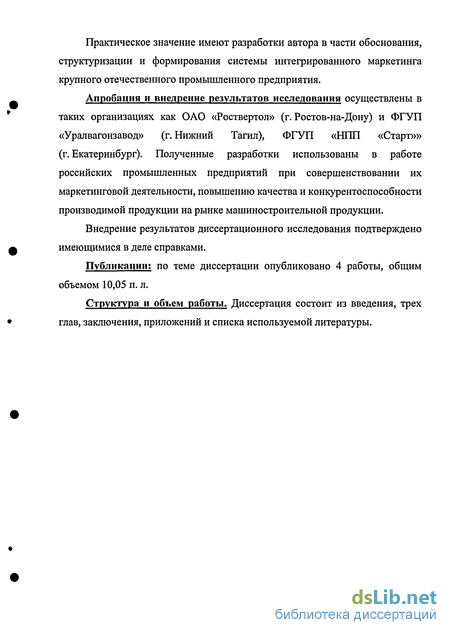 Практическое значение имеют разработки автора в части обоснования, структуризации и формирования системы интегрированного маркетинга крупного отечественного промышленного предприятия.

Апробация и внедрение результатов исследования осуществлены в таких организациях как ОАО «Роствертол» (г. Ростов-на-Дону) и ФГУП «Уралвагонзавод» (г. Нижний Тагил), ФГУП «НПП «Старт»» (г. Екатеринбург). Полученные разработки использованы в работе российских промышленных предприятий при совершенствовании их маркетинговой деятельности, повышению качества и конкурентоспособности производимой продукции на рынке машиностроительной продукции.

Внедрение результатов диссертационного исследования подтверждено имеющимися в деле справками.

Публикации: по теме диссертации опубликовано 4 работы, общим объемом 10,05 п. л.

Структура и объем работы. Диссертация состоит из введения, трех глав, заключения, приложений и списка используемой литературы.

dsLib.net
библиотека диссертаций